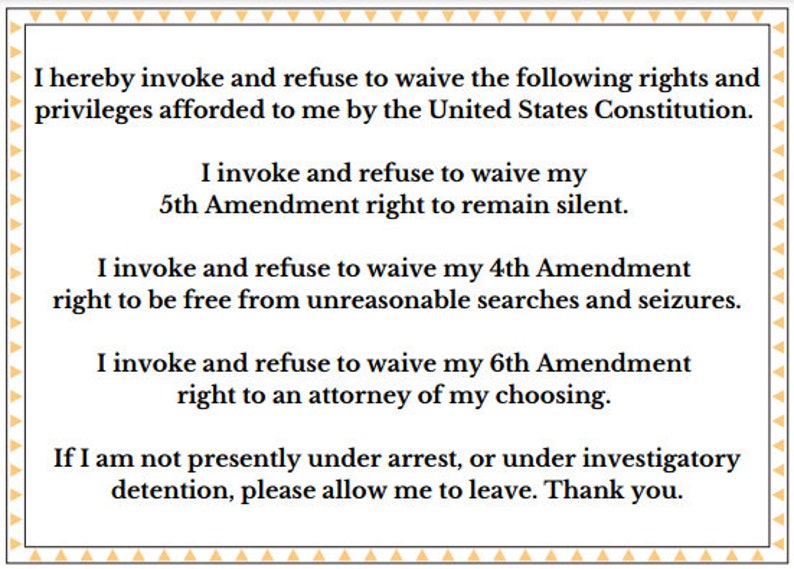 I hereby invoke and refuse to waive the following rights and privileges afforded to me by the United States Constitution.

I invoke and refuse to waive my 5th Amendment right to remain silent.

I invoke and refuse to waive my 4th Amendment right to be free from unreasonable searches and seizures.

I invoke and refuse to waive my 6th Amendment right to an attorney of my choosing.

If I am not presently under arrest, or under investigatory detention, please allow me to leave. Thank you.